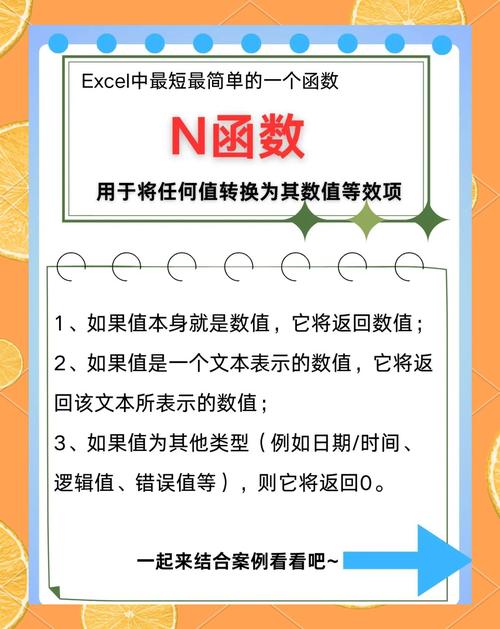 Excel中最短最简单的一个函数

N函数

用于将任何值转换为其数值等效项

1、如果值本身就是数值，它将返回数值；

2、如果值是一个文本表示的数值，它将返回该文本所表示的数值；

3、如果值为其他类型（例如日期/时间、逻辑值、错误值等），则它将返回0。

一起来结合案例看看吧~